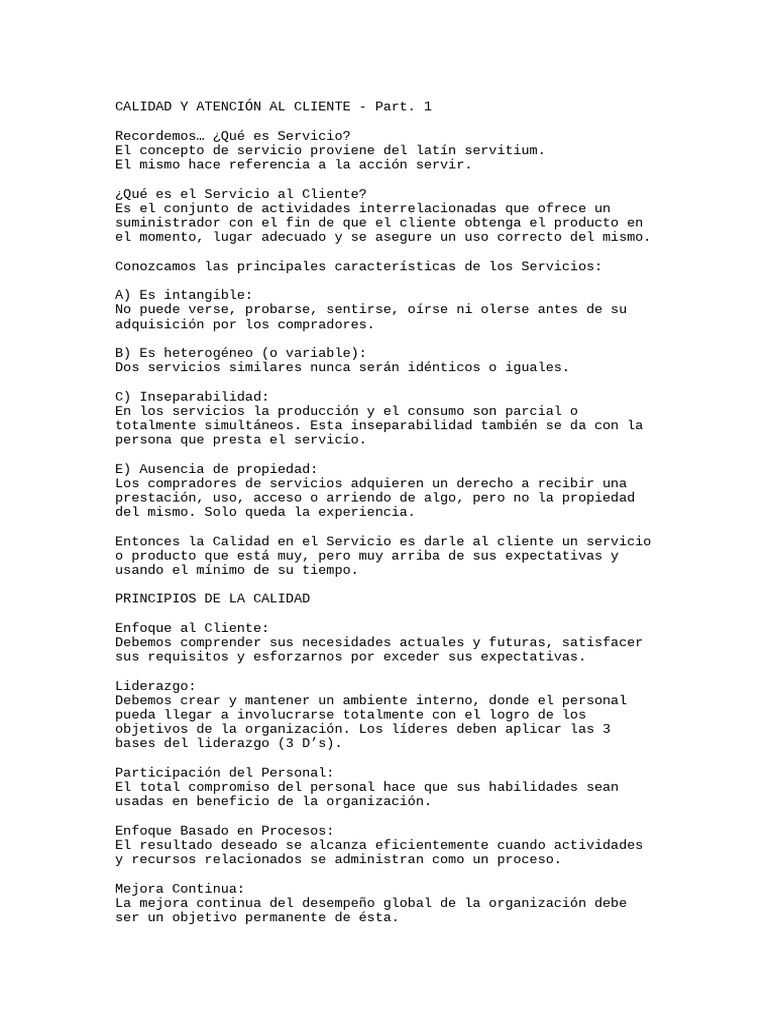 CALIDAD Y ATENCIÓN AL CLIENTE - Part. 1

Recordemos… ¿Qué es Servicio?
El concepto de servicio proviene del latín servitium.
El mismo hace referencia a la acción servir.

¿Qué es el Servicio al Cliente?
Es el conjunto de actividades interrelacionadas que ofrece un suministrador con el fin de que el cliente obtenga el producto en el momento, lugar adecuado y se asegure un uso correcto del mismo.

Conozcamos las principales características de los Servicios:

A) Es intangible:
No puede verse, probarse, sentirse, oírse ni olerse antes de su adquisición por los compradores.

B) Es heterogéneo (o variable):
Dos servicios similares nunca serán idénticos o iguales.

C) Inseparabilidad:
En los servicios la producción y el consumo son parcial o totalmente simultáneos. Esta inseparabilidad también se da con la persona que presta el servicio.

E) Ausencia de propiedad:
Los compradores de servicios adquieren un derecho a recibir una prestación, uso, acceso o arriendo de algo, pero no la propiedad del mismo. Solo queda la experiencia.

Entonces la Calidad en el Servicio es darle al cliente un servicio o producto que está muy, pero muy arriba de sus expectativas y usando el mínimo de su tiempo.

PRINCIPIOS DE LA CALIDAD

Enfoque al Cliente:
Debemos comprender sus necesidades actuales y futuras, satisfacer sus requisitos y esforzarnos por exceder sus expectativas.

Liderazgo:
Debemos crear y mantener un ambiente interno, donde el personal pueda llegar a involucrarse totalmente con el logro de los objetivos de la organización. Los líderes deben aplicar las 3 bases del liderazgo (3 D's).

Participación del Personal:
El total compromiso del personal hace que sus habilidades sean usadas en beneficio de la organización.

Enfoque Basado en Procesos:
El resultado deseado se alcanza eficientemente cuando actividades y recursos relacionados se administran como un proceso.

Mejora Continua:
La mejora continua del desempeño global de la organización debe ser un objetivo permanente de ésta.